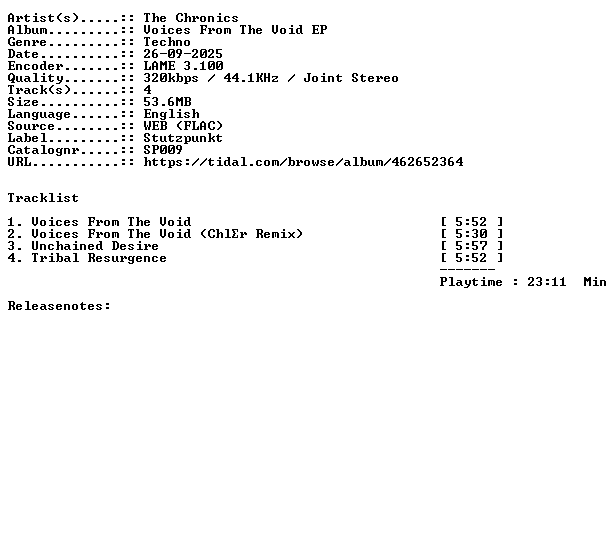 Artist(s).....:: The Chronics
Album.........:: Voices From The Void EP
Genre.........:: Techno
Date..........:: 26-09-2025
Encoder.......:: LAME 3.100
Quality.......:: 320kbps / 44.1KHz / Joint Stereo
Track(s)......:: 4
Size..........:: 53.6MB
Language......:: English
Source........:: WEB (FLAC)
Label.........:: Stutzpunkt
Catalognr.....:: SP009
URL...........:: https://tidal.com/browse/album/462652364

Tracklist

1. Voices From The Void [ 5:52 ]
2. Voices From The Void (ChlΣr Remix) [ 5:30 ]
3. Unchained Desire [ 5:57 ]
4. Tribal Resurgence [ 5:52 ]
-------
Playtime : 23:11 Min

Releasenotes: